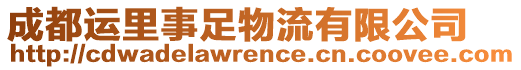 成都运里事足物流有限公司
http://cdwadelawrence.cn.coovee.com